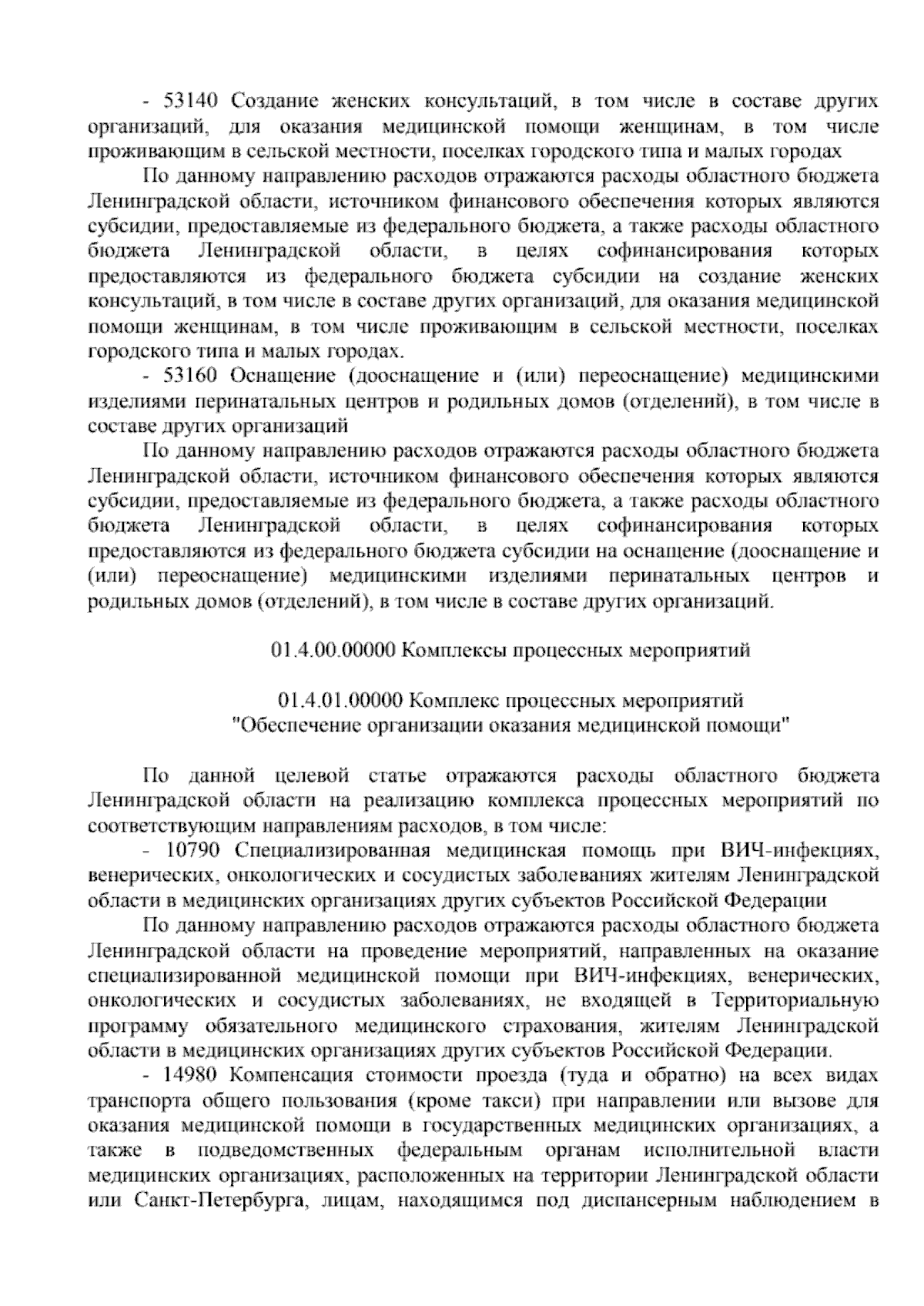 - 53140 Создание женских консультаций, в том числе в составе других организаций, для оказания медицинской помощи женщинам, в том числе проживающим в сельской местности, поселках городского типа и малых городах

По данному направлению расходов отражаются расходы областного бюджета Ленинградской области, источником финансового обеспечения которых являются субсидии, предоставляемые из федерального бюджета, а также расходы областного бюджета Ленинградской области, в целях софинансирования которых предоставляются из федерального бюджета субсидии на создание женских консультаций, в том числе в составе других организаций, для оказания медицинской помощи женщинам, в том числе проживающим в сельской местности, поселках городского типа и малых городах.

- 53160 Оснащение (дооснащение и (или) переоснащение) медицинскими изделиями перинатальных центров и родильных домов (отделений), в том числе в составе других организаций

По данному направлению расходов отражаются расходы областного бюджета Ленинградской области, источником финансового обеспечения которых являются субсидии, предоставляемые из федерального бюджета, а также расходы областного бюджета Ленинградской области, в целях софинансирования которых предоставляются из федерального бюджета субсидии на оснащение (дооснащение и (или) переоснащение) медицинскими изделиями перинатальных центров и родильных домов (отделений), в том числе в составе других организаций.

01.4.00.00000 Комплексы процессных мероприятий

01.4.01.00000 Комплекс процессных мероприятий "Обеспечение организации оказания медицинской помощи"

По данной целевой статье отражаются расходы областного бюджета Ленинградской области на реализацию комплекса процессных мероприятий по соответствующим направлениям расходов, в том числе:

- 10790 Специализированная медицинская помощь при ВИЧ-инфекциях, венерических, онкологических и сосудистых заболеваниях жителям Ленинградской области в медицинских организациях других субъектов Российской Федерации

По данному направлению расходов отражаются расходы областного бюджета Ленинградской области на проведение мероприятий, направленных на оказание специализированной медицинской помощи при ВИЧ-инфекциях, венерических, онкологических и сосудистых заболеваниях, не входящей в Территориальную программу обязательного медицинского страхования, жителям Ленинградской области в медицинских организациях других субъектов Российской Федерации.

- 14980 Компенсация стоимости проезда (туда и обратно) на всех видах транспорта общего пользования (кроме такси) при направлении или вызове для оказания медицинской помощи в государственных медицинских организациях, а также в подведомственных федеральным органам исполнительной власти медицинских организациях, расположенных на территории Ленинградской области или Санкт-Петербурга, лицам, находящимся под диспансерным наблюдением в